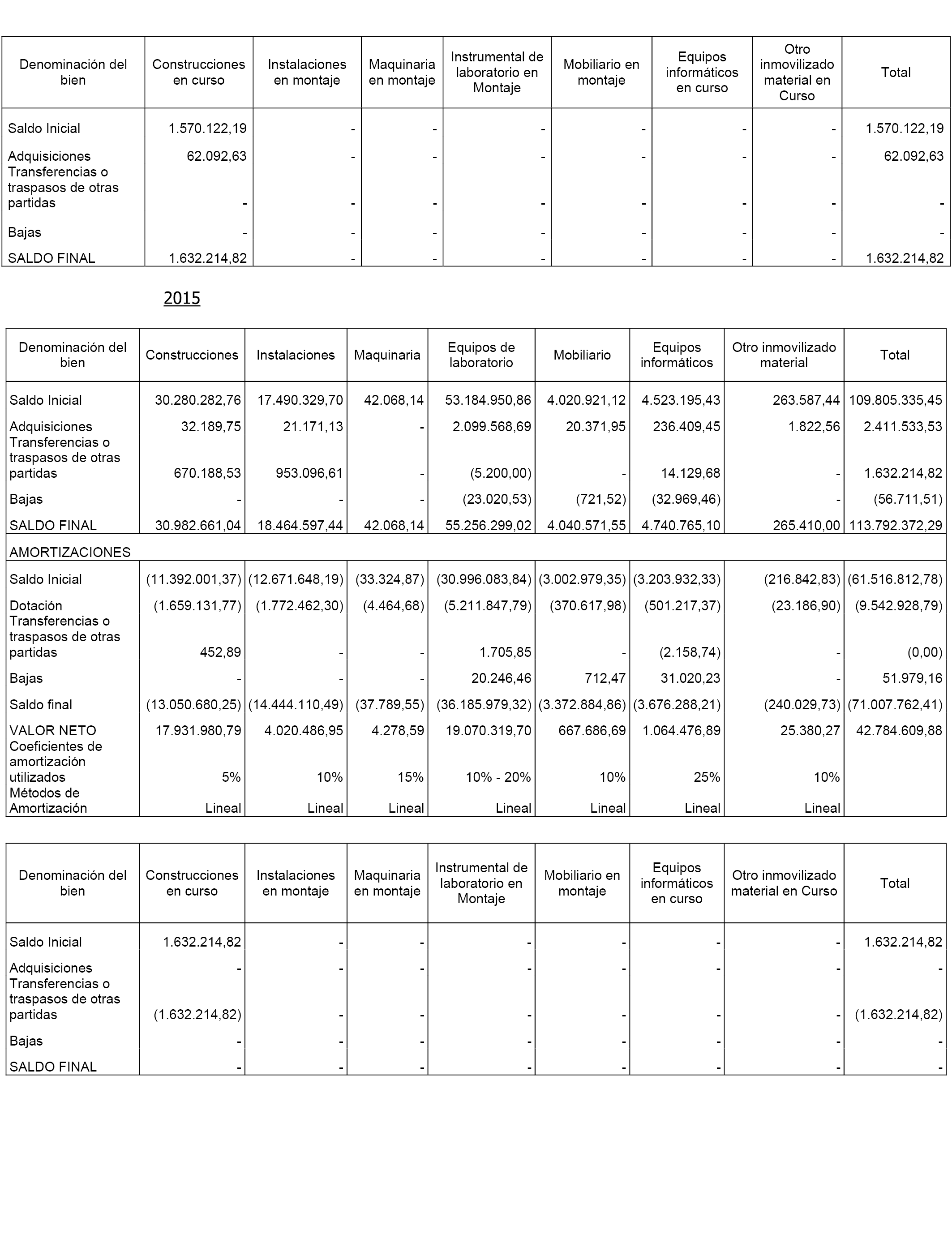 | Denominación del bien | Construcciones en curso | Instalaciones en montaje | Maquinaria en montaje | Instrumental de laboratorio en Montaje | Mobiliario en montaje | Equipos informáticos en curso | Otro inmovilizado material en Curso | Total |
|---|---|---|---|---|---|---|---|---|
| Saldo Inicial | 1.570.122,19 | - | - | - | - | - | - | 1.570.122,19 |
| Adquisiciones | 62.092,63 | - | - | - | - | - | - | 62.092,63 |
| Transferencias o traspasos de otras partidas | - | - | - | - | - | - | - | - |
| Bajas | - | - | - | - | - | - | - | - |
| SALDO FINAL | 1.632.214,82 | - | - | - | - | - | - | 1.632.214,82 |

2015

| Denominación del bien | Construcciones | Instalaciones | Maquinaria | Equipos de laboratorio | Mobiliario | Equipos informáticos | Otro inmovilizado material | Total |
|---|---|---|---|---|---|---|---|---|
| Saldo Inicial | 30.280.282,76 | 17.490.329,70 | 42.068,14 | 53.184.950,86 | 4.020.921,12 | 4.523.195,43 | 263.587,44 | 109.805.335,45 |
| Adquisiciones | 32.189,75 | 21.171,13 | - | 2.099.568,69 | 20.371,95 | 236.409,45 | 1.822,56 | 2.411.533,53 |
| Transferencias o traspasos de otras partidas | 670.188,53 | 953.096,61 | - | (5.200,00) | - | 14.129,68 | - | 1.632.214,82 |
| Bajas | - | - | - | (23.020,53) | (721,52) | (32.969,46) | - | (56.711,51) |
| SALDO FINAL | 30.982.661,04 | 18.464.597,44 | 42.068,14 | 55.256.299,02 | 4.040.571,55 | 4.740.765,10 | 265.410,00 | 113.792.372,29 |
| AMORTIZACIONES | | | | | | | | |
| Saldo Inicial | (11.392.001,37) | (12.671.648,19) | (33.324,87) | (30.996.083,84) | (3.002.979,35) | (3.203.932,33) | (216.842,83) | (61.516.812,78) |
| Dotación | (1.659.131,77) | (1.772.462,30) | (4.464,68) | (5.211.847,79) | (370.617,98) | (501.217,37) | (23.186,90) | (9.542.928,79) |
| Transferencias o traspasos de otras partidas | 452,89 | - | - | 1.705,85 | - | (2.158,74) | - | (0,00) |
| Bajas | - | - | - | 20.246,46 | 712,47 | 31.020,23 | - | 51.979,16 |
| Saldo final | (13.050.680,25) | (14.444.110,49) | (37.789,55) | (36.185.979,32) | (3.372.884,86) | (3.676.288,21) | (240.029,73) | (71.007.762,41) |
| VALOR NETO | 17.931.980,79 | 4.020.486,95 | 4.278,59 | 19.070.319,70 | 667.686,69 | 1.064.476,89 | 25.380,27 | 42.784.609,88 |
| Coeficientes de amortización utilizados | 5% | 10% | 15% | 10% - 20% | 10% | 25% | 10% | |
| Métodos de Amortización | Lineal | Lineal | Lineal | Lineal | Lineal | Lineal | Lineal | |

| Denominación del bien | Construcciones en curso | Instalaciones en montaje | Maquinaria en montaje | Instrumental de laboratorio en Montaje | Mobiliario en montaje | Equipos informáticos en curso | Otro inmovilizado material en Curso | Total |
|---|---|---|---|---|---|---|---|---|
| Saldo Inicial | 1.632.214,82 | - | - | - | - | - | - | 1.632.214,82 |
| Adquisiciones | - | - | - | - | - | - | - | - |
| Transferencias o traspasos de otras partidas | (1.632.214,82) | - | - | - | - | - | - | (1.632.214,82) |
| Bajas | - | - | - | - | - | - | - | - |
| SALDO FINAL | - | - | - | - | - | - | - | - |